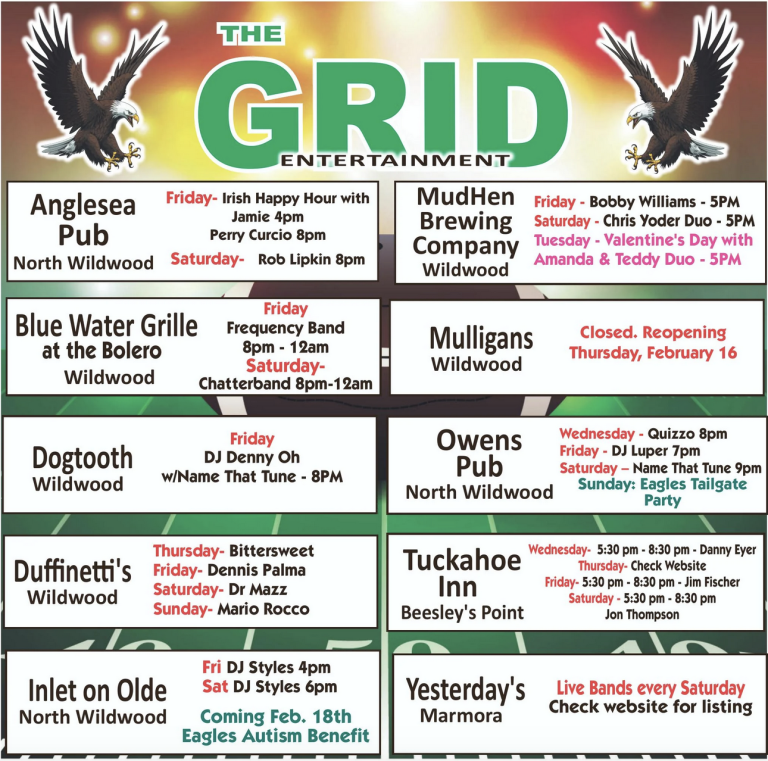 THE
GRID
ENTERTAINMENT

Anglesea Pub
North Wildwood

Friday- Irish Happy Hour with Jamie 4pm
Perry Curcio 8pm
Saturday- Rob Lipkin 8pm

Blue Water Grille at the Bolero
Wildwood

Friday
Frequency Band
8pm - 12am
Saturday-
Chatterband 8pm-12am

Dogtooth
Wildwood

Friday
DJ Denny Oh
w/Name That Tune - 8PM

Duffinetti's
Wildwood

Thursday- Bittersweet
Friday- Dennis Palma
Saturday- Dr Mazz
Sunday- Mario Rocco

Inlet on Olde
North Wildwood

Fri DJ Styles 4pm
Sat DJ Styles 6pm
Coming Feb. 18th
Eagles Autism Benefit

MudHen Brewing Company
Wildwood

Friday - Bobby Williams - 5PM
Saturday - Chris Yoder Duo - 5PM
Tuesday - Valentine's Day with Amanda & Teddy Duo - 5PM

Mulligans
Wildwood

Closed. Reopening Thursday, February 16

Owens Pub
North Wildwood

Wednesday - Quizzo 8pm
Friday - DJ Luper 7pm
Saturday – Name That Tune 9pm
Sunday: Eagles Tailgate Party

Tuckahoe Inn
Beesley's Point

Wednesday- 5:30 pm - 8:30 pm - Danny Eyer
Thursday- Check Website
Friday- 5:30 pm - 8:30 pm - Jim Fischer
Saturday - 5:30 pm - 8:30 pm
Jon Thompson

Yesterday's
Marmora

Live Bands every Saturday
Check website for listing